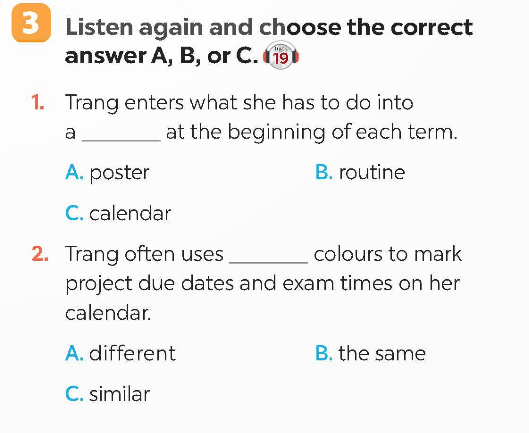 3 Listen again and choose the correct answer A, B, or C. 19

1. Trang enters what she has to do into a ____ at the beginning of each term.

A. poster B. routine

C. calendar

2. Trang often uses ____ colours to mark project due dates and exam times on her calendar.

A. different B. the same

C. similar